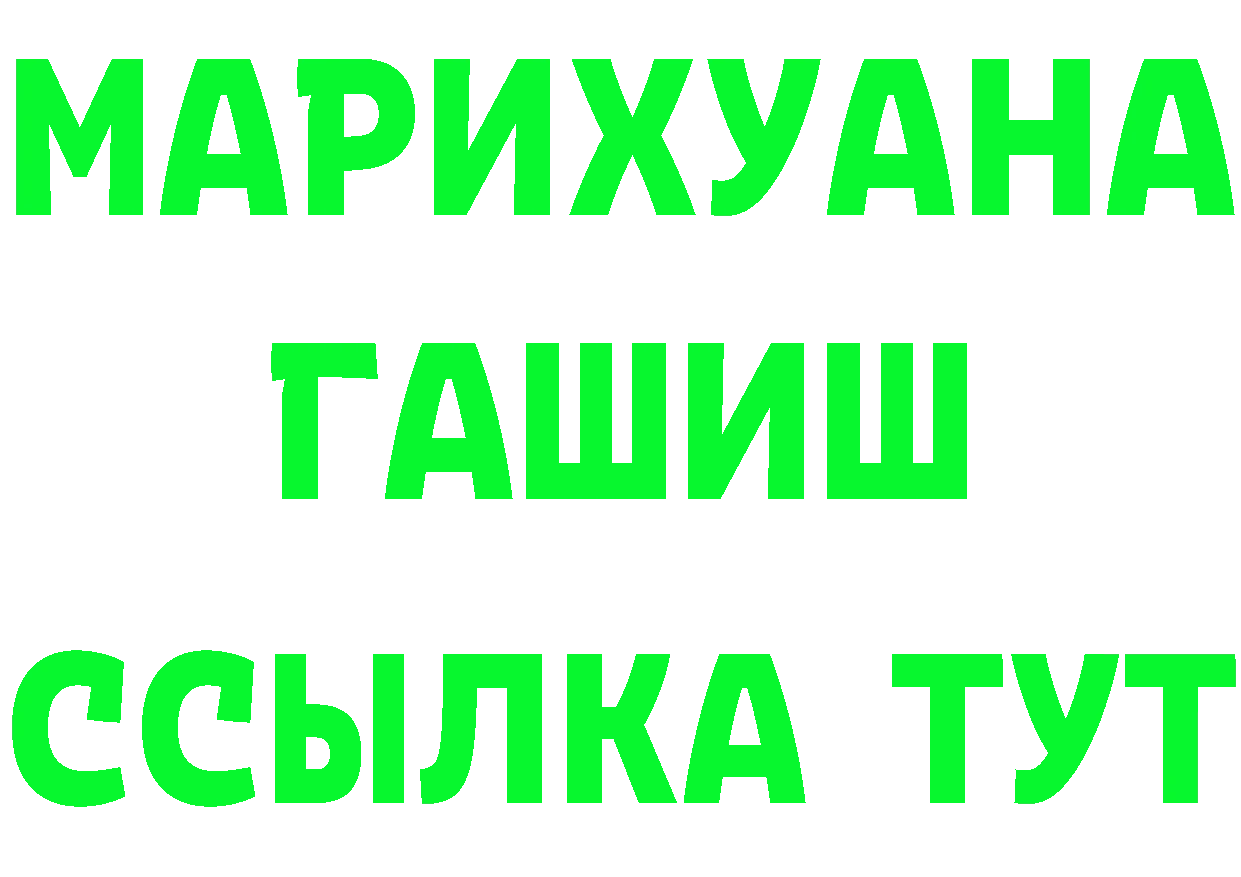 МАРИХУАНА
ГАШИШ
ССЫЛКА ТУТ